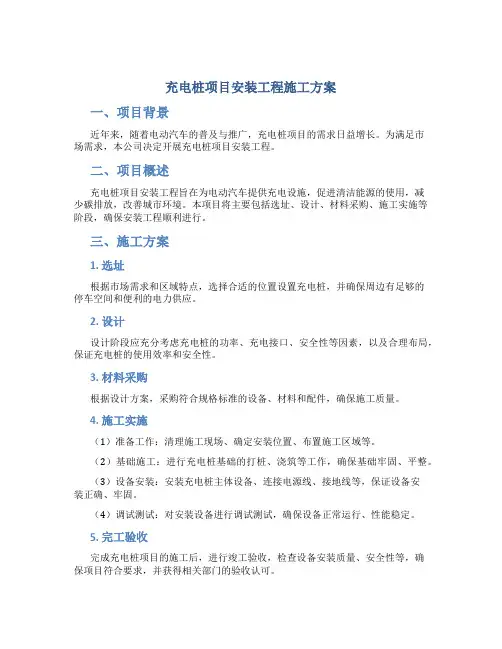 充电桩项目安装工程施工方案

一、项目背景

近年来，随着电动汽车的普及与推广，充电桩项目的需求日益增长。为满足市场需求，本公司决定开展充电桩项目安装工程。

二、项目概述

充电桩项目安装工程旨在为电动汽车提供充电设施，促进清洁能源的使用，减少碳排放，改善城市环境。本项目将主要包括选址、设计、材料采购、施工实施等阶段，确保安装工程顺利进行。

三、施工方案

1. 选址

根据市场需求和区域特点，选择合适的位置设置充电桩，并确保周边有足够的停车空间和便利的电力供应。

2. 设计

设计阶段应充分考虑充电桩的功率、充电接口、安全性等因素，以及合理布局，保证充电桩的使用效率和安全性。

3. 材料采购

根据设计方案，采购符合规格标准的设备、材料和配件，确保施工质量。

4. 施工实施

（1）准备工作：清理施工现场、确定安装位置、布置施工区域等。

（2）基础施工：进行充电桩基础的打桩、浇筑等工作，确保基础牢固、平整。

（3）设备安装：安装充电桩主体设备、连接电源线、接地线等，保证设备安装正确、牢固。

（4）调试测试：对安装设备进行调试测试，确保设备正常运行、性能稳定。

5. 完工验收

完成充电桩项目的施工后，进行竣工验收，检查设备安装质量、安全性等，确保项目符合要求，并获得相关部门的验收认可。